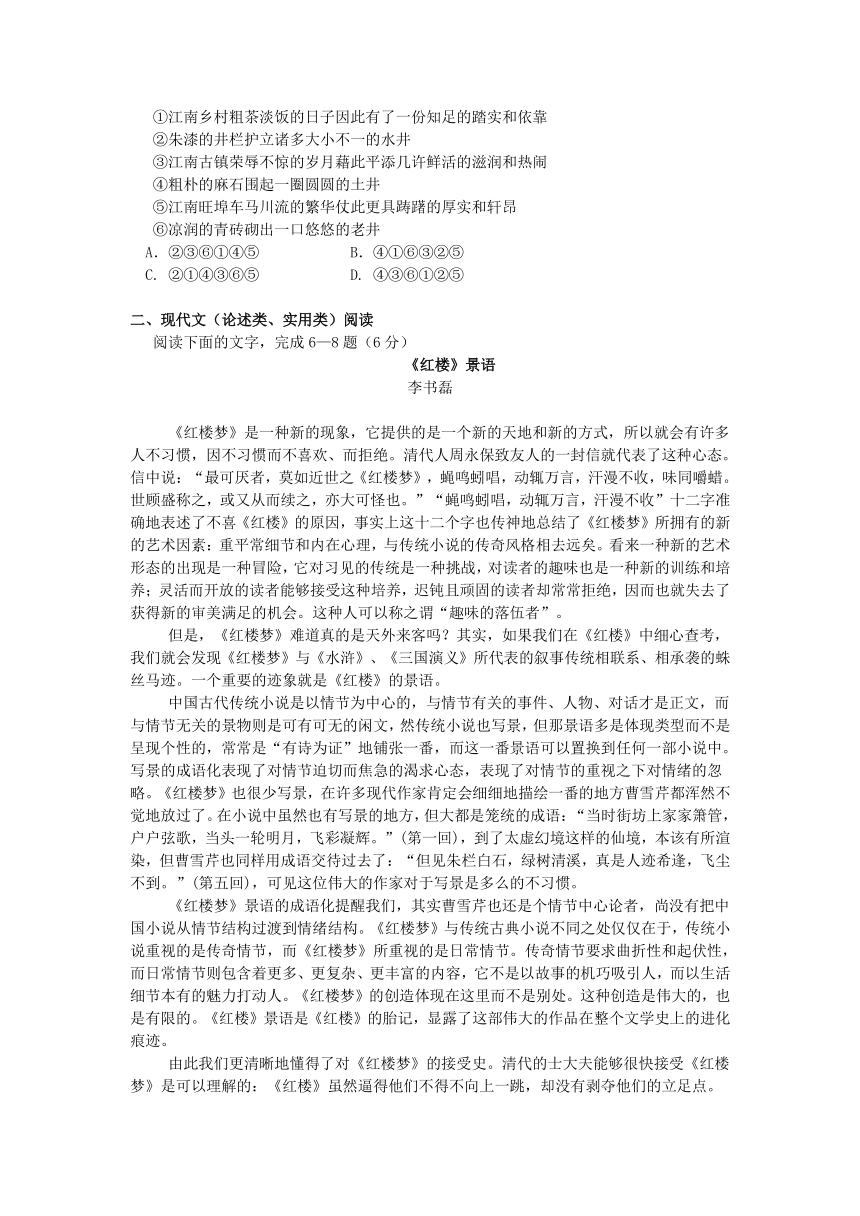 ①江南乡村粗茶淡饭的日子因此有了一份知足的踏实和依靠
②朱漆的井栏护立诸多大小不一的水井
③江南古镇荣辱不惊的岁月藉此平添几许鲜活的滋润和热闹
④粗朴的麻石围起一圈圆圆的土井
⑤江南旺埠车马川流的繁华仗此更具踌躇的厚实和轩昂
⑥凉润的青砖砌出一口悠悠的老井
A. ②③⑥①④⑤　　B. ④①⑥③②⑤
C. ②①④③⑥⑤　　D. ④③⑥①②⑤

二、现代文（论述类、实用类）阅读
阅读下面的文字，完成 6—8 题（6 分）

《红楼》景语
李书磊

《红楼梦》是一种新的现象，它提供的是一个新的天地和新的方式，所以就会有许多人不习惯，因不习惯而不喜欢、而拒绝。清代人周永保致友人的一封信就代表了这种心态。信中说：“最可厌者，莫如近世之《红楼梦》，蝇鸣蚓唱，动辄万言，汗漫不收，味同嚼蜡。世顾盛称之，或又从而续之，亦大可怪也。”“蝇鸣蚓唱，动辄万言，汗漫不收”十二字准确地表述了不喜《红楼》的原因，事实上这十二个字也传神地总结了《红楼梦》所拥有的新的艺术因素：重平常细节和内在心理，与传统小说的传奇风格相去远矣。看来一种新的艺术形态的出现是一种冒险，它对习见的传统是一种挑战，对读者的趣味也是一种新的训练和培养；灵活而开放的读者能够接受这种培养，迟钝且顽固的读者却常常拒绝，因而也就失去了获得新的审美满足的机会。这种人可以称之谓“趣味的落伍者”。

但是，《红楼梦》难道真的是天外来客吗？其实，如果我们在《红楼》中细心查考，我们就会发现《红楼梦》与《水浒》、《三国演义》所代表的叙事传统相联系、相承袭的蛛丝马迹。一个重要的迹象就是《红楼》的景语。

中国古代传统小说是以情节为中心的，与情节有关的事件、人物、对话才是正文，而与情节无关的景物则是可有可无的闲文，然传统小说也写景，但那景语多是体现类型而不是呈现个性的，常常是“有诗为证”地铺张一番，而这一番景语可以置换到任何一部小说中。写景的成语化表现了对情节迫切而焦急的渴求心态，表现了对情节的重视之下对情绪的忽略。《红楼梦》也很少写景，在许多现代作家肯定会细细地描绘一番的地方曹雪芹都浑然不觉地放过了。在小说中虽然也有写景的地方，但大都是笼统的成语：“当时街坊上家家箫管，户户弦歌，当头一轮明月，飞彩凝辉。”（第一回），到了太虚幻境这样的仙境，本该有所渲染，但曹雪芹也同样用成语交待过去了：“但见朱栏白石，绿树清溪，真是人迹希逢，飞尘不到。”（第五回），可见这位伟大的作家对于写景是多么的不习惯。

《红楼梦》景语的成语化提醒我们，其实曹雪芹也还是个情节中心论者，尚没有把中国小说从情节结构过渡到情绪结构。《红楼梦》与传统古典小说不同之处仅仅在于，传统小说重视的是传奇情节，而《红楼梦》所重视的是日常情节。传奇情节要求曲折性和起伏性，而日常情节则包含着更多、更复杂、更丰富的内容，它不是以故事的机巧吸引人，而以生活细节本有的魅力打动人。《红楼梦》的创造体现在这里而不是别处。这种创造是伟大的，也是有限的。《红楼》景语是《红楼》的胎记，显露了这部伟大的作品在整个文学史上的进化痕迹。

由此我们更清晰地懂得了对《红楼梦》的接受史。清代的士大夫能够很快接受《红楼梦》是可以理解的：《红楼》虽然逼得他们不得不向上一跳，却没有剥夺他们的立足点。